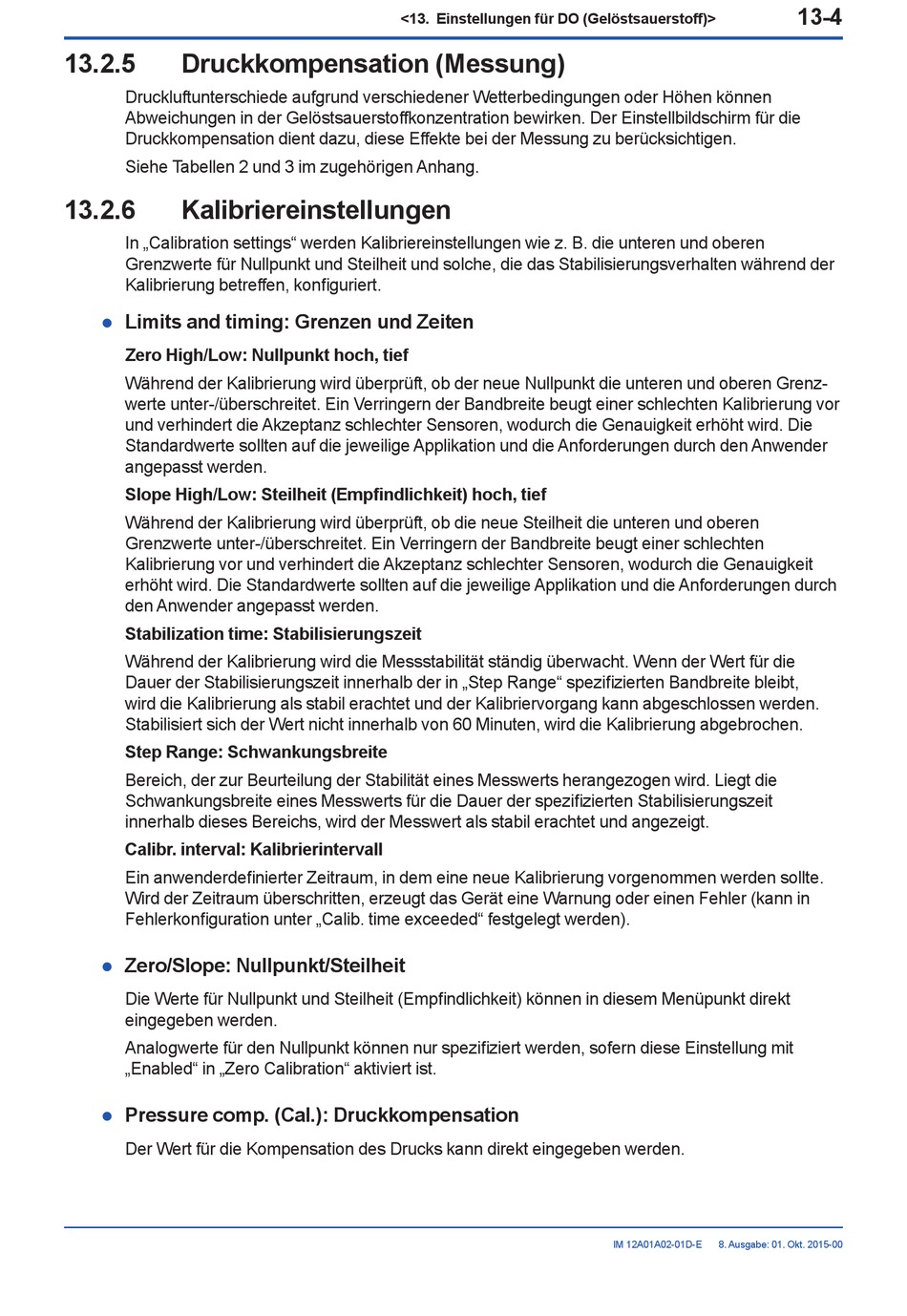 <13. Einstellungen für DO (Gelöstsauerstoff)> 13-4

13.2.5 Druckkompensation (Messung)

Druckluftunterschiede aufgrund verschiedener Wetterbedingungen oder Höhen können Abweichungen in der Gelöstsauerstoffkonzentration bewirken. Der Einstellbildschirm für die Druckkompensation dient dazu, diese Effekte bei der Messung zu berücksichtigen.

Siehe Tabellen 2 und 3 im zugehörigen Anhang.

13.2.6 Kalibriereinstellungen

In „Calibration settings“ werden Kalibriereinstellungen wie z. B. die unteren und oberen Grenzwerte für Nullpunkt und Steilheit und solche, die das Stabilisierungsverhalten während der Kalibrierung betreffen, konfiguriert.

● Limits and timing: Grenzen und Zeiten

Zero High/Low: Nullpunkt hoch, tief

Während der Kalibrierung wird überprüft, ob der neue Nullpunkt die unteren und oberen Grenzwerte unter-/überschreitet. Ein Verringern der Bandbreite beugt einer schlechten Kalibrierung vor und verhindert die Akzeptanz schlechter Sensoren, wodurch die Genauigkeit erhöht wird. Die Standardwerte sollten auf die jeweilige Applikation und die Anforderungen durch den Anwender angepasst werden.

Slope High/Low: Steilheit (Empfindlichkeit) hoch, tief

Während der Kalibrierung wird überprüft, ob die neue Steilheit die unteren und oberen Grenzwerte unter-/überschreitet. Ein Verringern der Bandbreite beugt einer schlechten Kalibrierung vor und verhindert die Akzeptanz schlechter Sensoren, wodurch die Genauigkeit erhöht wird. Die Standardwerte sollten auf die jeweilige Applikation und die Anforderungen durch den Anwender angepasst werden.

Stabilization time: Stabilisierungszeit

Während der Kalibrierung wird die Messstabilität ständig überwacht. Wenn der Wert für die Dauer der Stabilisierungszeit innerhalb der in „Step Range“ spezifizierten Bandbreite bleibt, wird die Kalibrierung als stabil erachtet und der Kalibriervorgang kann abgeschlossen werden. Stabilisiert sich der Wert nicht innerhalb von 60 Minuten, wird die Kalibrierung abgebrochen.

Step Range: Schwankungsbreite

Bereich, der zur Beurteilung der Stabilität eines Messwerts herangezogen wird. Liegt die Schwankungsbreite eines Messwerts für die Dauer der spezifizierten Stabilisierungszeit innerhalb dieses Bereichs, wird der Messwert als stabil erachtet und angezeigt.

Calibr. interval: Kalibrierintervall

Ein anwenderdefinierter Zeitraum, in dem eine neue Kalibrierung vorgenommen werden sollte. Wird der Zeitraum überschritten, erzeugt das Gerät eine Warnung oder einen Fehler (kann in Fehlerkonfiguration unter „Calib. time exceeded“ festgelegt werden).

● Zero/Slope: Nullpunkt/Steilheit

Die Werte für Nullpunkt und Steilheit (Empfindlichkeit) können in diesem Menüpunkt direkt eingegeben werden.

Analogwerte für den Nullpunkt können nur spezifiziert werden, sofern diese Einstellung mit „Enabled“ in „Zero Calibration“ aktiviert ist.

● Pressure comp. (Cal.): Druckkompensation

Der Wert für die Kompensation des Drucks kann direkt eingegeben werden.

IM 12A01A02-01D-E 8. Ausgabe: 01. Okt. 2015-00